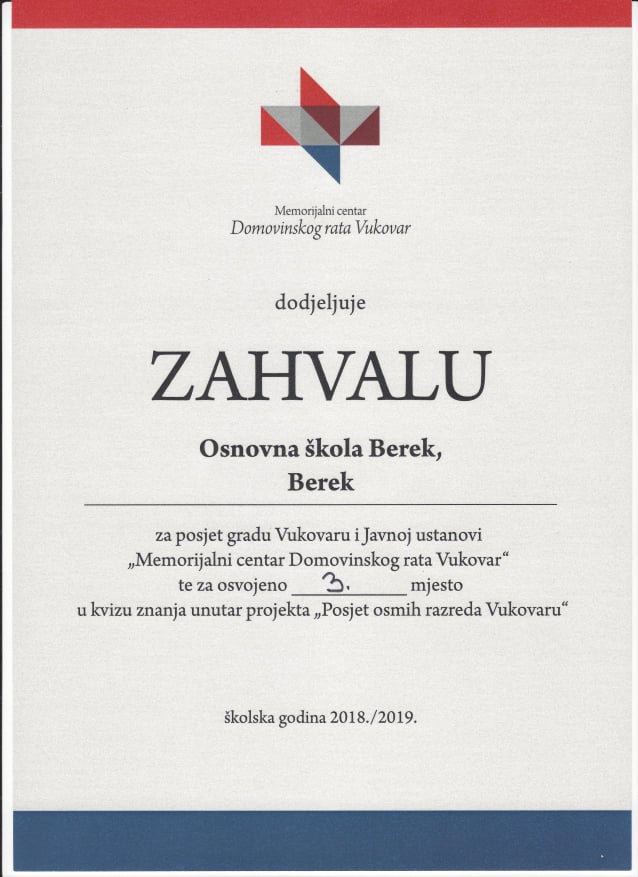 Memorijalni centar
Domovinskog rata Vukovar

dodjeljuje

ZAHVALU

Osnovna škola Berek,
Berek

za posjet gradu Vukovaru i Javnoj ustanovi „Memorijalni centar Domovinskog rata Vukovar“ te za osvojeno 3. mjesto u kvizu znanja unutar projekta „Posjet osmih razreda Vukovaru“

školska godina 2018./2019.